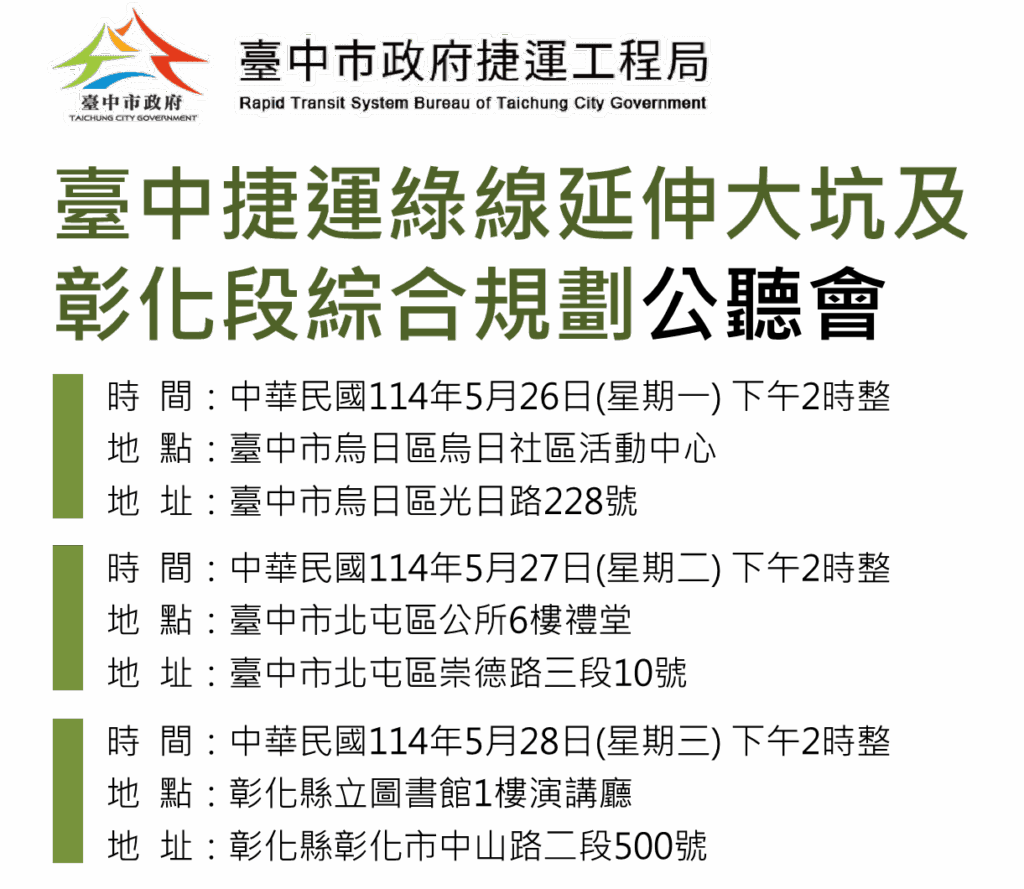 臺中市政府
TAICHUNG CITY GOVERNMENT

臺中市政府捷運工程局
Rapid Transit System Bureau of Taichung City Government

臺中捷運綠線延伸大坑及彰化段綜合規劃公聽會

時 間：中華民國114年5月26日(星期一) 下午2時整
地 點：臺中市烏日區烏日社區活動中心
地 址：臺中市烏日區光日路228號

時 間：中華民國114年5月27日(星期二) 下午2時整
地 點：臺中市北屯區公所6樓禮堂
地 址：臺中市北屯區崇德路三段10號

時 間：中華民國114年5月28日(星期三) 下午2時整
地 點：彰化縣立圖書館1樓演講廳
地 址：彰化縣彰化市中山路二段500號